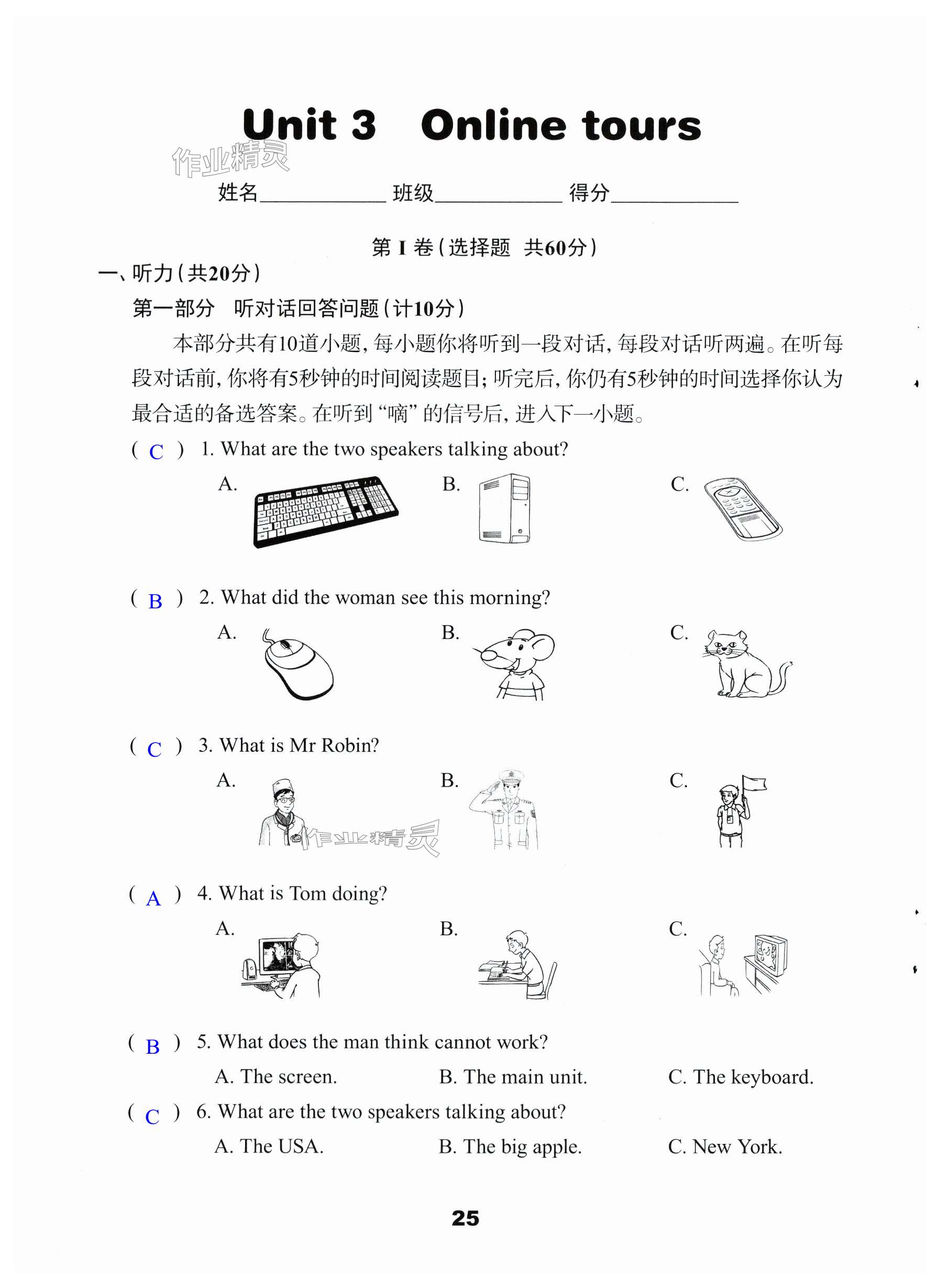 Unit 3 Online tours

作业精灵

姓名__________ 班级__________ 得分__________

第 I 卷(选择题 共60分)

一、听力(共20分)

第一部分 听对话回答问题(计10分)

本部分共有10道小题,每小题你将听到一段对话,每段对话听两遍。在听每段对话前,你将有5秒钟的时间阅读题目;听完后,你仍有5秒钟的时间选择你认为最合适的备选答案。在听到“嘀”的信号后,进入下一小题。

( C ) 1. What are the two speakers talking about?

A. B. C.

( B ) 2. What did the woman see this morning?

A. B. C.

( C ) 3. What is Mr Robin?

A. B. C.

作业精灵

( A ) 4. What is Tom doing?

A. B. C.

( B ) 5. What does the man think cannot work?

A. The screen. B. The main unit. C. The keyboard.

( C ) 6. What are the two speakers talking about?

A. The USA. B. The big apple. C. New York.

25